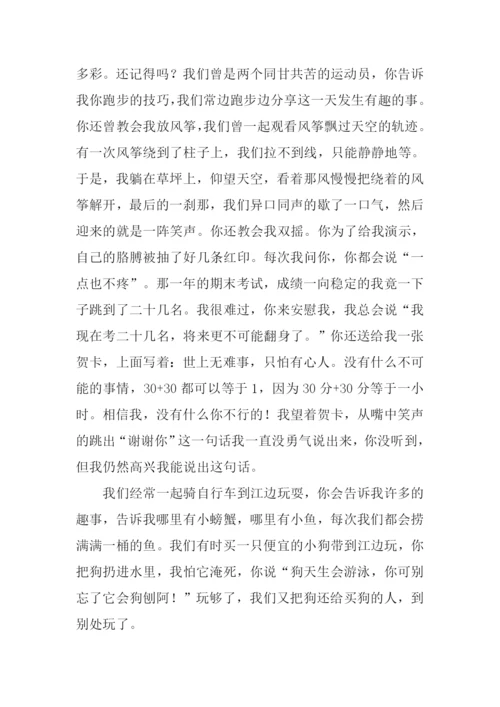 多彩。还记得吗？我们曾是两个同甘共苦的运动员，你告诉我你跑步的技巧，我们常边跑步边分享这一天发生有趣的事。你还曾教会我放风筝，我们曾一起观看风筝飘过天空的轨迹。有一次风筝绕到了柱子上，我们拉不到线，只能静静地等。于是，我躺在草坪上，仰望天空，看着那风慢慢把绕着的风筝解开，最后的一刹那，我们异口同声的歇了一口气，然后迎来的就是一阵笑声。你还教会我双摇。你为了给我演示，自己的胳膊被抽了好几条红印。每次我问你，你都会说“一点也不疼”。那一年的期末考试，成绩一向稳定的我竟一下子跳到了二十几名。我很难过，你来安慰我，我总会说“我现在考二十几名，将来更不可能翻身了。”你还送给我一张贺卡，上面写着：世上无难事，只怕有心人。没有什么不可能的事情，30+30 都可以等于 1，因为 30 分+30 分等于一小时。相信我，没有什么你不行的！我望着贺卡，从嘴中笑声的跳出“谢谢你”这一句话我一直没勇气说出来，你没听到，但我仍然高兴我能说出这句话。

我们经常一起骑自行车到江边玩耍，你会告诉我许多的趣事，告诉我哪里有小螃蟹，哪里有小鱼，每次我们都会捞满满一桶的鱼。我们有时买一只便宜的小狗带到江边玩，你把狗扔进水里，我怕它淹死，你说“狗天生会游泳，你可别忘了它会狗刨阿！”玩够了，我们又把狗还给买狗的人，到别处玩了。